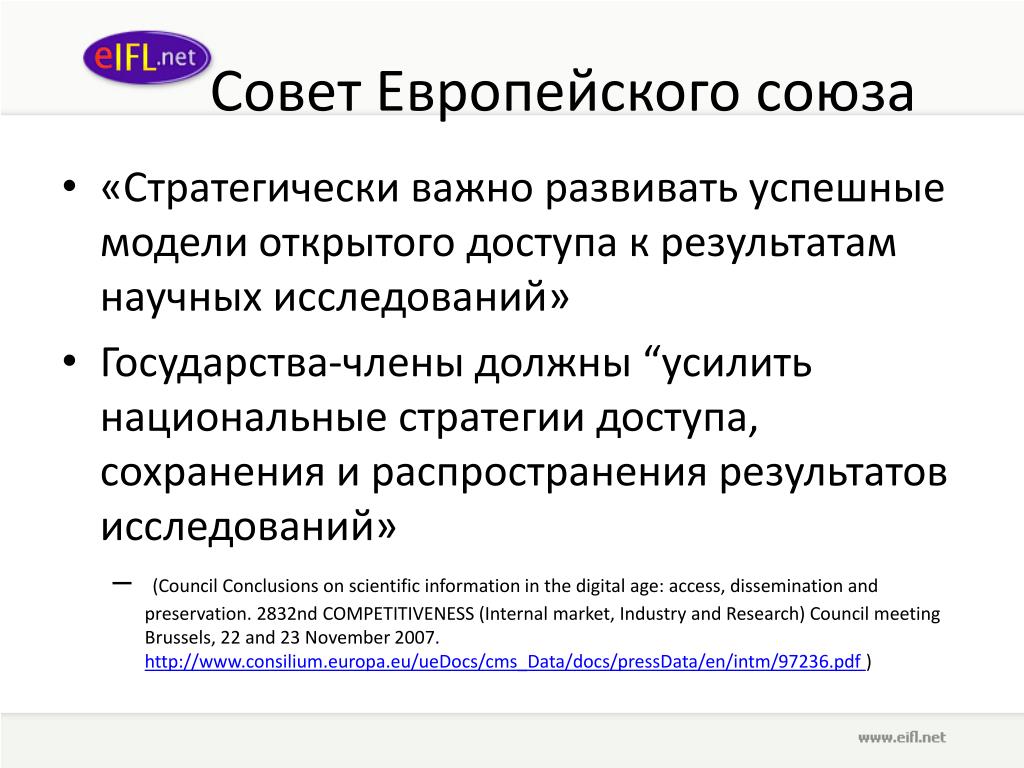 eIFL.net

Совет Европейского союза

• «Стратегически важно развивать успешные модели открытого доступа к результатам научных исследований»

• Государства-члены должны “усилить национальные стратегии доступа, сохранения и распространения результатов исследований»

– (Council Conclusions on scientific information in the digital age: access, dissemination and preservation. 2832nd COMPETITIVENESS (Internal market, Industry and Research) Council meeting Brussels, 22 and 23 November 2007. http://www.consilium.europa.eu/ueDocs/cms_Data/docs/pressData/en/intm/97236.pdf )

www.eifl.net